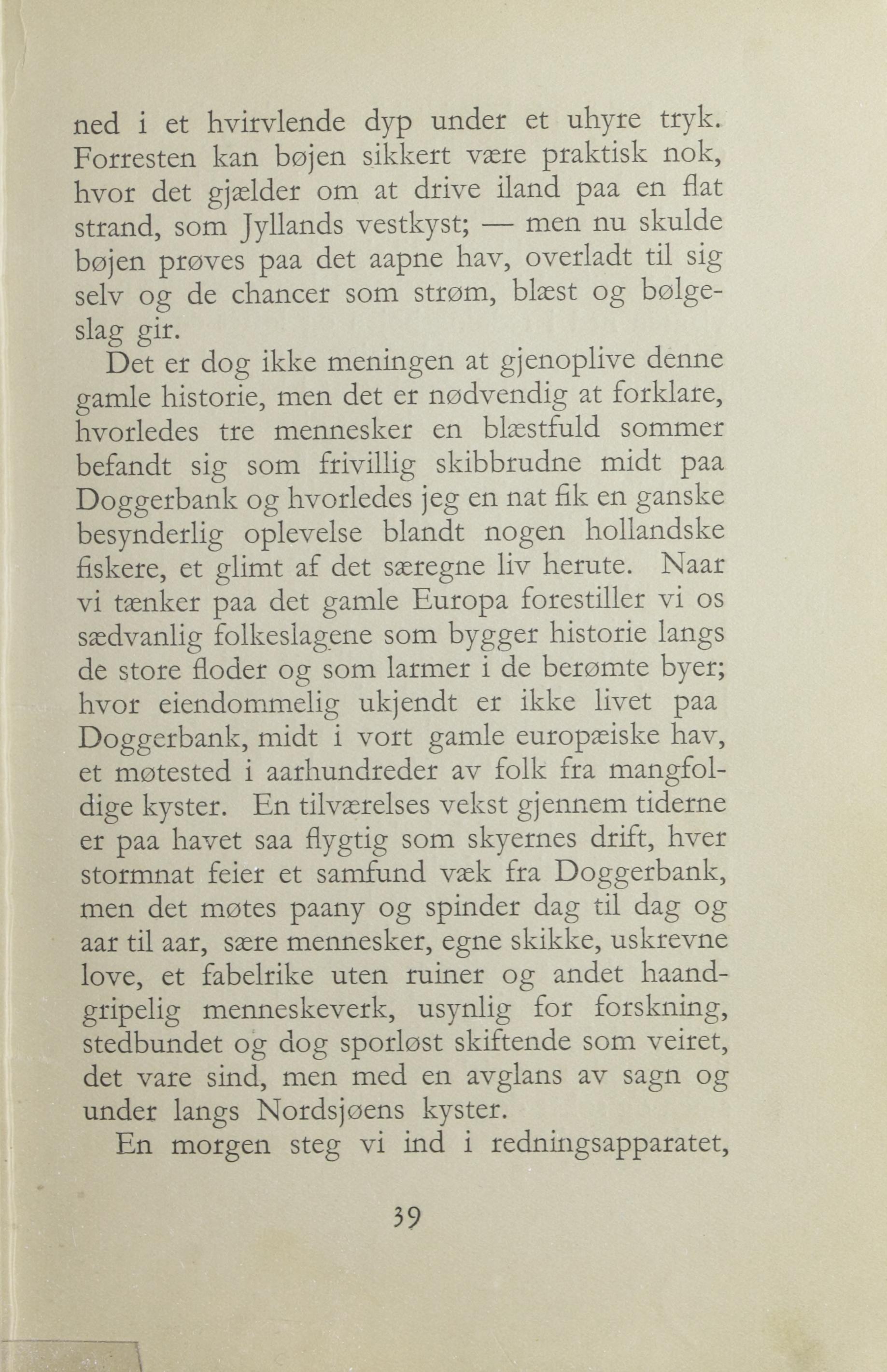 ned i et hvirvlende dyp under et uhyre tryk. Forresten kan bøjen sikkert være praktisk nok, hvor det gjælder om at drive iland paa en flat strand, som Jyllands vestkyst; — men nu skulde bøjen prøves paa det aapne hav, overladt til sig selv og de chancer som strøm, blæst og bølgeslag gir.

Det er dog ikke meningen at gjenoplive denne gamle historie, men det er nødvendig at forklare, hvorledes tre mennesker en blæstfuld sommer befandt sig som frivillig skibbrudne midt paa Doggerbank og hvorledes jeg en nat fik en ganske besynderlig oplevelse blandt nogen hollandske fiskere, et glimt af det særegne liv herute. Naar vi tænker paa det gamle Europa forestiller vi os sædvanlig folkeslagene som bygger historie langs de store floder og som larmer i de berømte byer; hvor eiendommelig ukjendt er ikke livet paa Doggerbank, midt i vort gamle europæiske hav, et møtested i aarhundreder av folk fra mangfoldige kyster. En tilværelses vekst gjennem tiderne er paa havet saa flygtig som skyernes drift, hver stormnat feier et samfund væk fra Doggerbank, men det møtes paany og spinder dag til dag og aar til aar, sære mennesker, egne skikke, uskrevne love, et fabelrike uten ruiner og andet haandgripelig menneskeverk, usynlig for forskning, stedbundet og dog sporløst skiftende som veiret, det vare sind, men med en avglans av sagn og under langs Nordsjøens kyster.

En morgen steg vi ind i redningsapparatet,

39